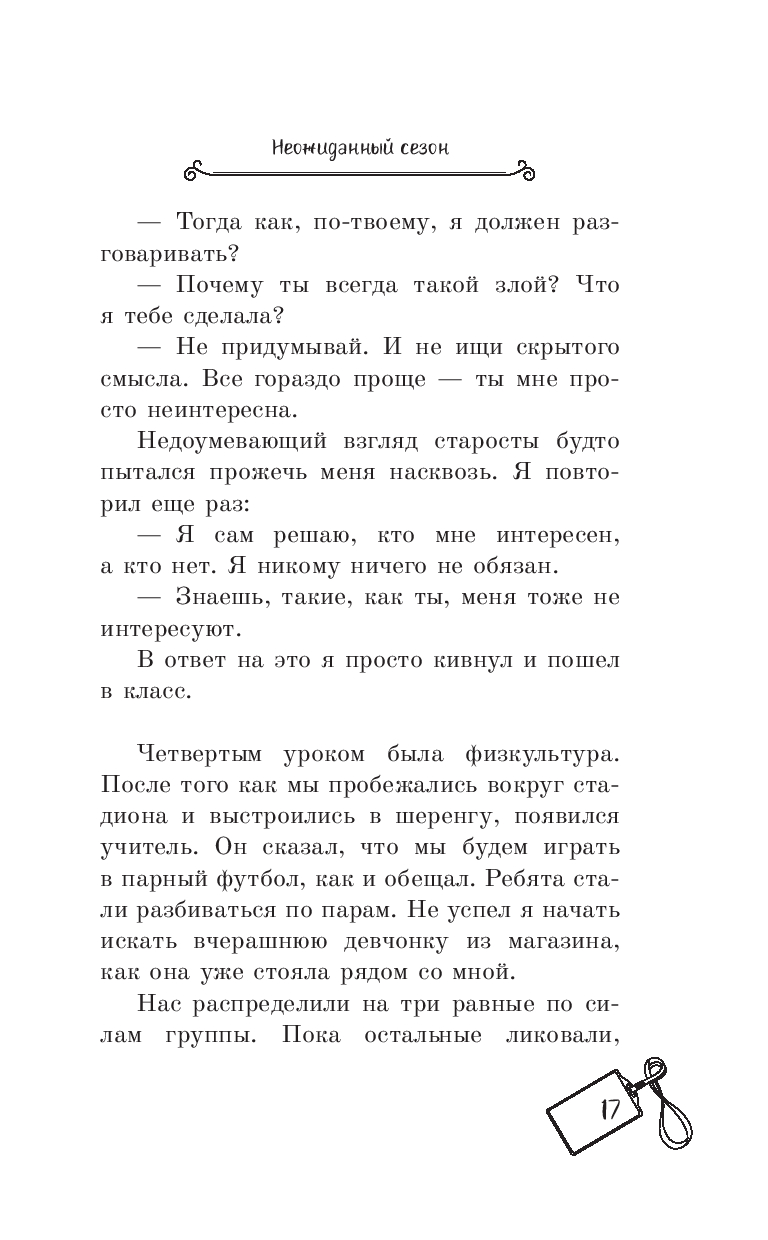 Неожиданный сезон

— Тогда как, по-твоему, я должен разговаривать?

— Почему ты всегда такой злой? Что я тебе сделала?

— Не придумывай. И не ищи скрытого смысла. Все гораздо проще — ты мне просто неинтересна.

Недоумевающий взгляд старосты будто пытался прожечь меня насквозь. Я повторил еще раз:

— Я сам решаю, кто мне интересен, а кто нет. Я никому ничего не обязан.

— Знаешь, такие, как ты, меня тоже не интересуют.

В ответ на это я просто кивнул и пошел в класс.

Четвертым уроком была физкультура. После того как мы пробежались вокруг стадиона и выстроились в шеренгу, появился учитель. Он сказал, что мы будем играть в парный футбол, как и обещал. Ребята стали разбиваться по парам. Не успел я начать искать вчерашнюю девчонку из магазина, как она уже стояла рядом со мной.

Нас распределили на три равные по силам группы. Пока остальные ликовали,

17